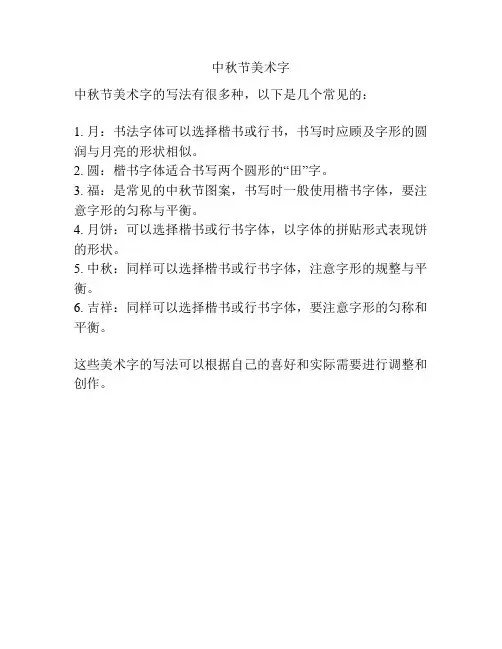 中秋节美术字

中秋节美术字的写法有很多种，以下是几个常见的：

1. 月：书法字体可以选择楷书或行书，书写时应顾及字形的圆润与月亮的形状相似。
2. 圆：楷书字体适合书写两个圆形的“田”字。
3. 福：是常见的中秋节图案，书写时一般使用楷书字体，要注意字形的匀称与平衡。
4. 月饼：可以选择楷书或行书字体，以字体的拼贴形式表现饼的形状。
5. 中秋：同样可以选择楷书或行书字体，注意字形的规整与平衡。
6. 吉祥：同样可以选择楷书或行书字体，要注意字形的匀称和平衡。

这些美术字的写法可以根据自己的喜好和实际需要进行调整和创作。